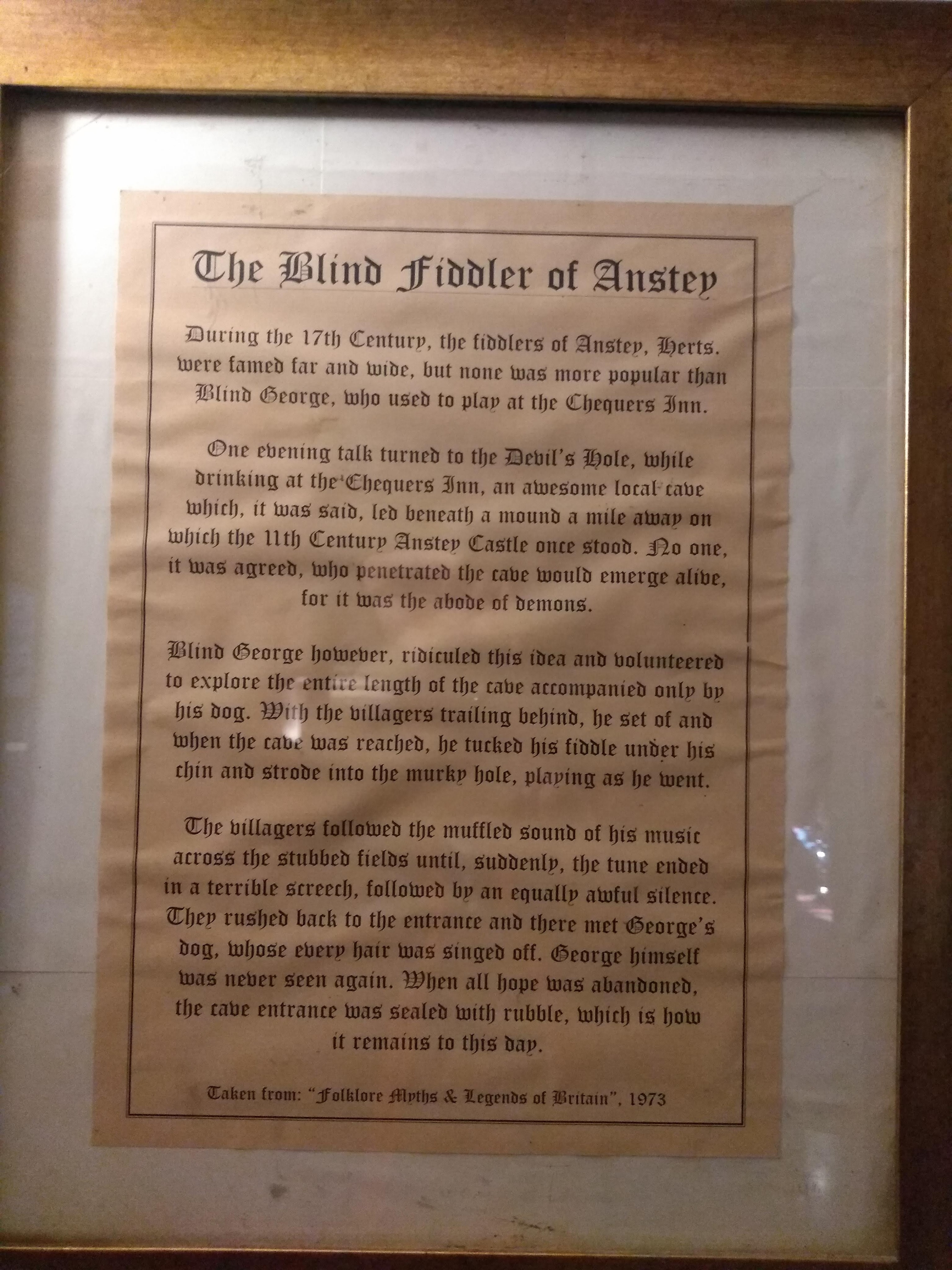 The Blind Fiddler of Anstey

During the 17th Century, the fiddlers of Anstey, Herts. were famed far and wide, but none was more popular than Blind George, who used to play at the Chequers Inn.

One evening talk turned to the Devil's Hole, while drinking at the Chequers Inn, an awesome local cave which, it was said, led beneath a mound a mile away on which the 11th Century Anstey Castle once stood. No one, it was agreed, who penetrated the cave would emerge alive, for it was the abode of demons.

Blind George however, ridiculed this idea and volunteered to explore the entire length of the cave accompanied only by his dog. With the villagers trailing behind, he set of and when the cave was reached, he tucked his fiddle under his chin and strode into the murky hole, playing as he went.

The villagers followed the muffled sound of his music across the stubbed fields until, suddenly, the tune ended in a terrible screech, followed by an equally awful silence. They rushed back to the entrance and there met George's dog, whose every hair was singed off. George himself was never seen again. When all hope was abandoned, the cave entrance was sealed with rubble, which is how it remains to this day.

Taken from: "Folklore Myths & Legends of Britain", 1973